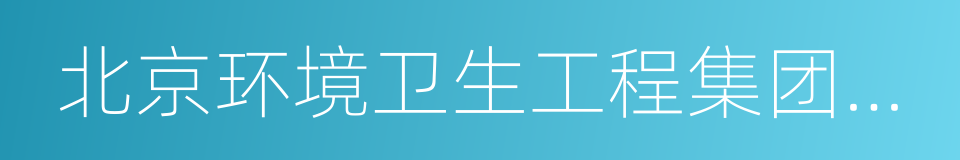 北京环境卫生工程集团...